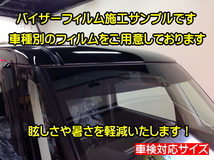 バイザーフィルム施工サンプルです
車種別のフィルムをご用意しております

眩しさや暑さを軽減いたします！

車検対応サイズ